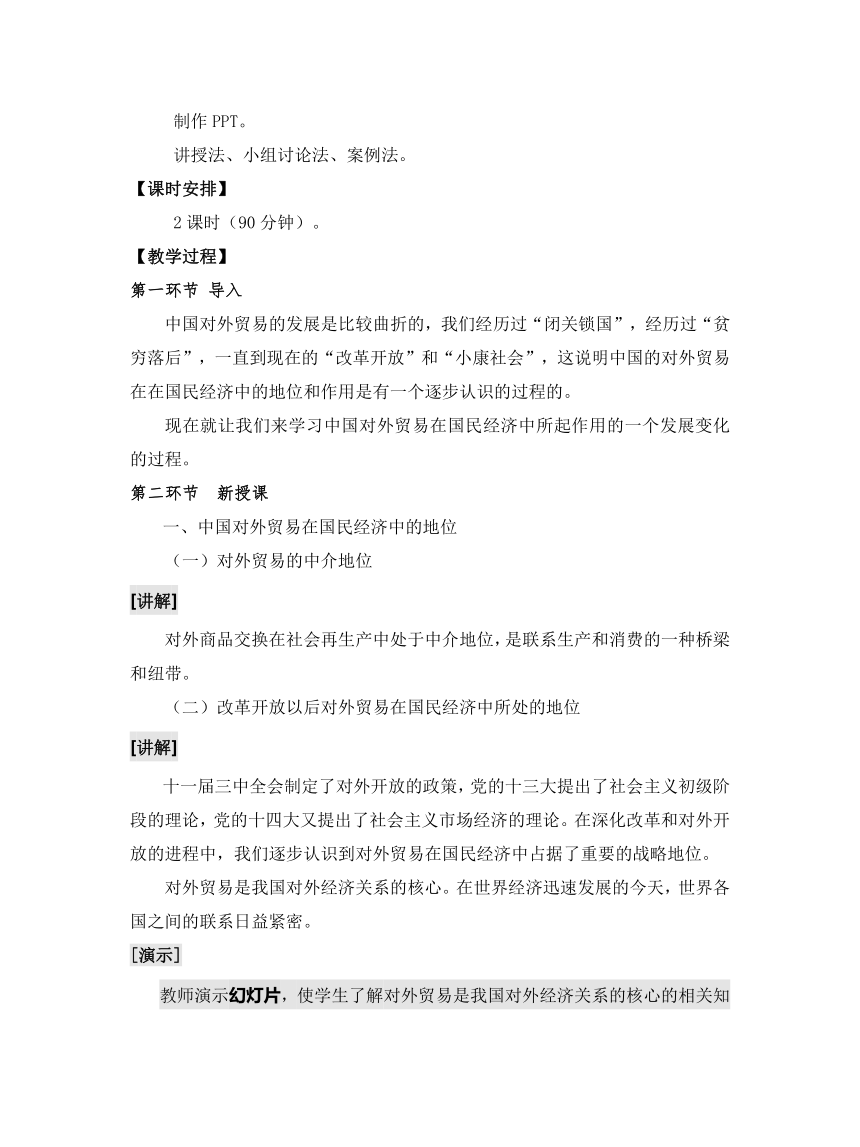 制作 PPT。

讲授法、小组讨论法、案例法。

【课时安排】

2 课时（90 分钟）。

【教学过程】

第一环节 导入

中国对外贸易的发展是比较曲折的，我们经历过“闭关锁国”，经历过“贫穷落后”，一直到现在的“改革开放”和“小康社会”，这说明中国的对外贸易在在国民经济中的地位和作用是有一个逐步认识的过程的。

现在就让我们来学习中国对外贸易在国民经济中所起作用的一个发展变化的过程。

第二环节 新授课

一、中国对外贸易在国民经济中的地位

（一）对外贸易的中介地位

[讲解]

对外商品交换在社会再生产中处于中介地位，是联系生产和消费的一种桥梁和纽带。

（二）改革开放以后对外贸易在国民经济中所处的地位

[讲解]

十一届三中全会制定了对外开放的政策，党的十三大提出了社会主义初级阶段的理论，党的十四大又提出了社会主义市场经济的理论。在深化改革和对外开放的进程中，我们逐步认识到对外贸易在国民经济中占据了重要的战略地位。

对外贸易是我国对外经济关系的核心。在世界经济迅速发展的今天，世界各国之间的联系日益紧密。

[演示]

教师演示幻灯片，使学生了解对外贸易是我国对外经济关系的核心的相关知